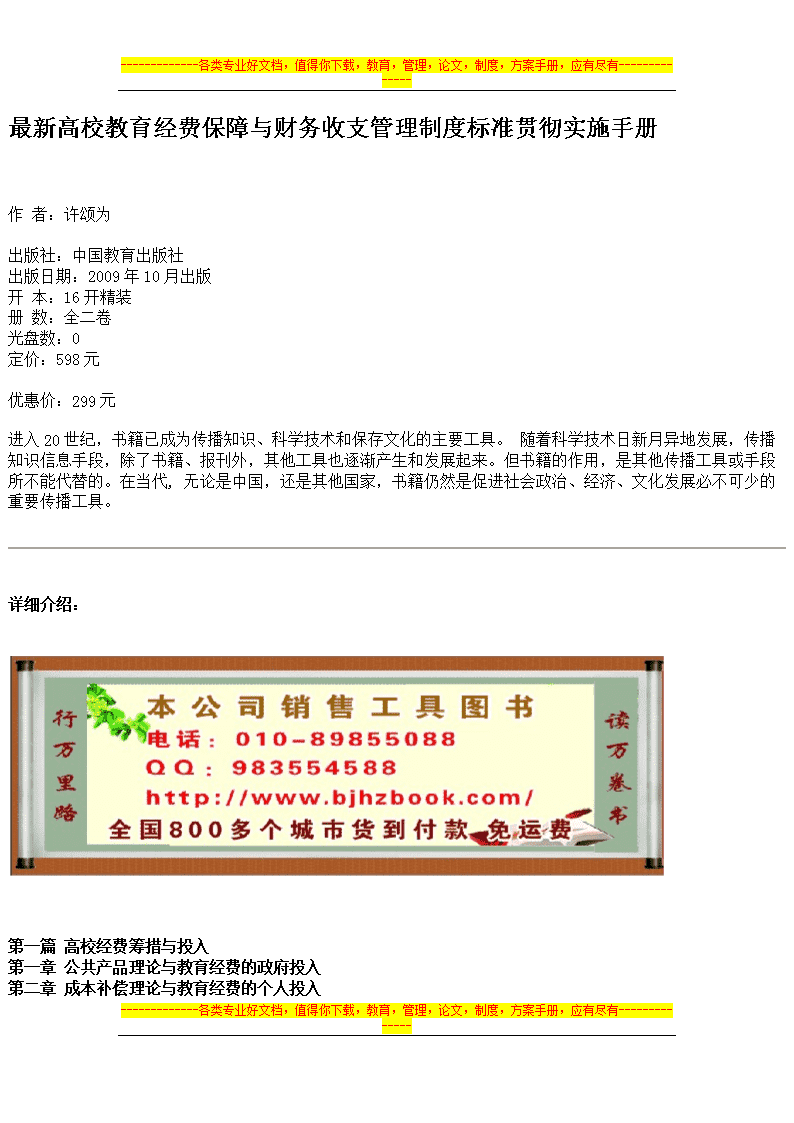 -------------各类专业好文档，值得你下载，教育，管理，论文，制度，方案手册，应有尽有--------------

最新高校教育经费保障与财务收支管理制度标准贯彻实施手册

作 者：许颂为

出版社：中国教育出版社
出版日期：2009年10月出版
开 本：16开精装
册 数：全二卷
光盘数：0
定价：598元

优惠价：299元

进入20世纪，书籍已成为传播知识、科学技术和保存文化的主要工具。 随着科学技术日新月异地发展，传播知识信息手段，除了书籍、报刊外，其他工具也逐渐产生和发展起来。但书籍的作用，是其他传播工具或手段所不能代替的。在当代，无论是中国，还是其他国家，书籍仍然是促进社会政治、经济、文化发展必不可少的重要传播工具。

详细介绍：

行万里路

本公司销售工具图书
电话：010-89855088
QQ：983554588
http://www.bjhzbook.com/
全国800多个城市货到付款 免运费

读万卷书

第一篇 高校经费筹措与投入
第一章 公共产品理论与教育经费的政府投入
第二章 成本补偿理论与教育经费的个人投入

-------------各类专业好文档，值得你下载，教育，管理，论文，制度，方案手册，应有尽有--------------